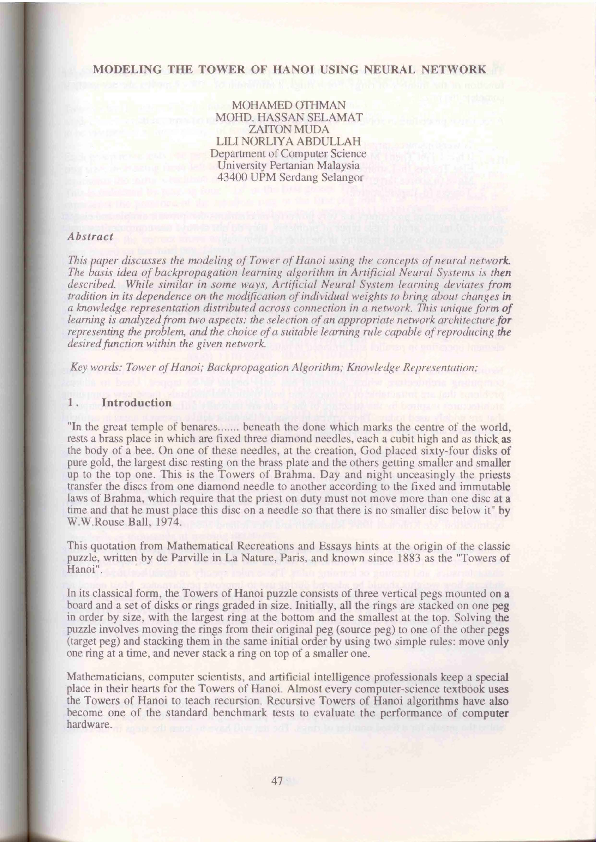 MODELING THE TOWER OF HANOI USING NEURAL NETWORK

MOHAMED OTHMAN
MOHD. HASSAN SELAMAT
ZAITON MUDA
LILI NORLIYA ABDULLAH
Department of Computer Science
University Pertanian Malaysia
43400 UPM Serdang Selangor

Abstract

This paper discusses the modeling of Tower of Hanoi using the concepts of neural network. The basis idea of backpropagation learning algorithm in Artificial Neural Systems is then described. While similar in some ways, Artificial Neural System learning deviates from tradition in its dependence on the modification of individual weights to bring about changes in a knowledge representation distributed across connection in a network. This unique form of learning is analyzed from two aspects: the selection of an appropriate network architecture for representing the problem, and the choice of a suitable learning rule capable of reproducing the desired function within the given network.

Key words: Tower of Hanoi; Backpropagation Algorithm; Knowledge Representation;

1. Introduction

"In the great temple of benares....... beneath the done which marks the centre of the world, rests a brass place in which are fixed three diamond needles, each a cubit high and as thick as the body of a bee. On one of these needles, at the creation, God placed sixty-four disks of pure gold, the largest disc resting on the brass plate and the others getting smaller and smaller up to the top one. This is the Towers of Brahma. Day and night unceasingly the priests transfer the discs from one diamond needle to another according to the fixed and immutable laws of Brahma, which require that the priest on duty must not move more than one disc at a time and that he must place this disc on a needle so that there is no smaller disc below it" by W.W.Rouse Ball, 1974.

This quotation from Mathematical Recreations and Essays hints at the origin of the classic puzzle, written by de Parville in La Nature, Paris, and known since 1883 as the "Towers of Hanoi".

In its classical form, the Towers of Hanoi puzzle consists of three vertical pegs mounted on a board and a set of disks or rings graded in size. Initially, all the rings are stacked on one peg in order by size, with the largest ring at the bottom and the smallest at the top. Solving the puzzle involves moving the rings from their original peg (source peg) to one of the other pegs (target peg) and stacking them in the same initial order by using two simple rules: move only one ring at a time, and never stack a ring on top of a smaller one.

Mathematicians, computer scientists, and artificial intelligence professionals keep a special place in their hearts for the Towers of Hanoi. Almost every computer-science textbook uses the Towers of Hanoi to teach recursion. Recursive Towers of Hanoi algorithms have also become one of the standard benchmark tests to evaluate the performance of computer hardware.

47